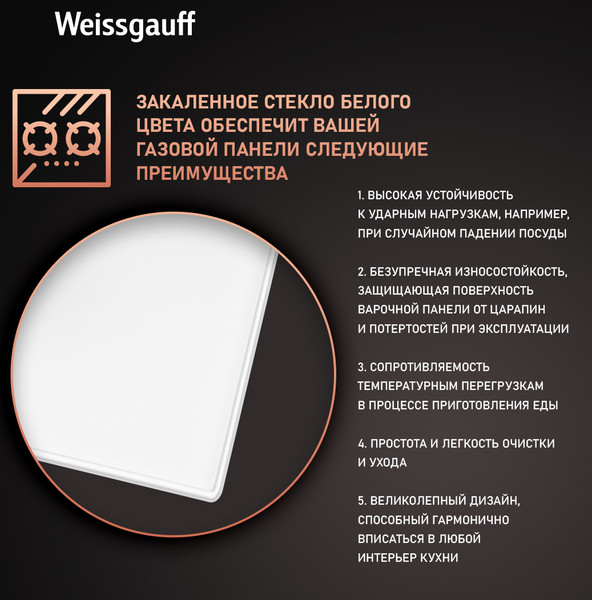 Weissgauff

ЗАКАЛЕННОЕ СТЕКЛО БЕЛОГО ЦВЕТА ОБЕСПЕЧИТ ВАШЕЙ ГАЗОВОЙ ПАНЕЛИ СЛЕДУЮЩИЕ ПРЕИМУЩЕСТВА

1. ВЫСОКАЯ УСТОЙЧИВОСТЬ К УДАРНЫМ НАГРУЗКАМ, НАПРИМЕР, ПРИ СЛУЧАЙНОМ ПАДЕНИИ ПОСУДЫ

2. БЕЗУПРЕЧНАЯ ИЗНОСОСТОЙКОСТЬ, ЗАЩИЩАЮЩАЯ ПОВЕРХНОСТЬ ВАРОЧНОЙ ПАНЕЛИ ОТ ЦАРАПИН И ПОТЕРТОСТЕЙ ПРИ ЭКСПЛУАТАЦИИ

3. СОПРОТИВЛЯЕМОСТЬ ТЕМПЕРАТУРНЫМ ПЕРЕГРУЗКАМ В ПРОЦЕССЕ ПРИГОТОВЛЕНИЯ ЕДЫ

4. ПРОСТОТА И ЛЕГКОСТЬ ОЧИСТКИ И УХОДА

5. ВЕЛИКОЛЕПНЫЙ ДИЗАЙН, СПОСОБНЫЙ ГАРМОНИЧНО ВПИСАТЬСЯ В ЛЮБОЙ ИНТЕРЬЕР КУХНИ